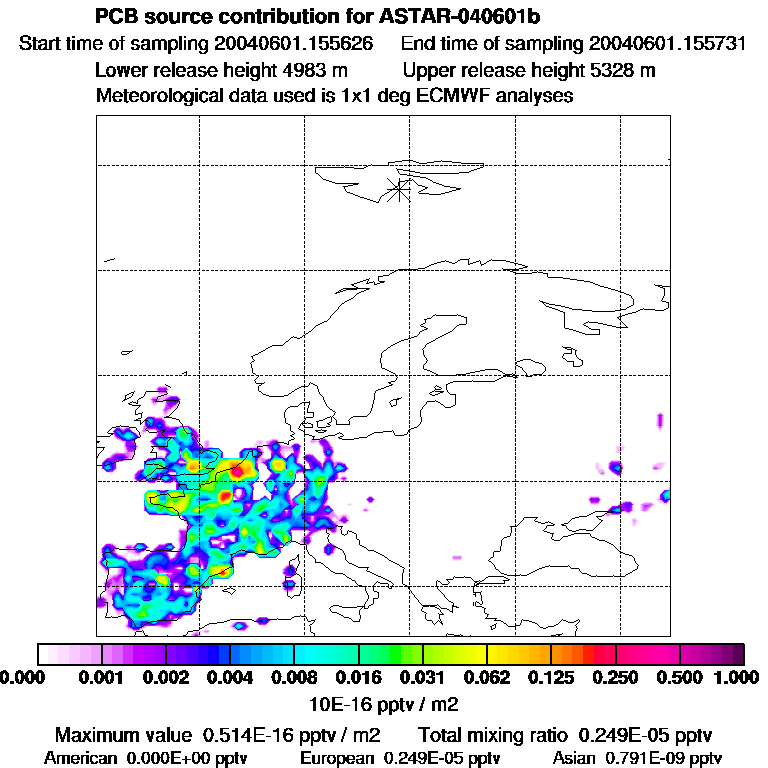 PCB source contribution for ASTAR-040601b
Start time of sampling 20040601.155626   End time of sampling 20040601.155731
Lower release height 4983 m   Upper release height 5328 m
Meteorological data used is 1x1 deg ECMWF analyses

0.000 0.001 0.002 0.004 0.008 0.016 0.031 0.062 0.125 0.250 0.500 1.000
10E-16 pptv / m2

Maximum value 0.514E-16 pptv / m2   Total mixing ratio 0.249E-05 pptv
American 0.000E+00 pptv   European 0.249E-05 pptv   Asian 0.791E-09 pptv